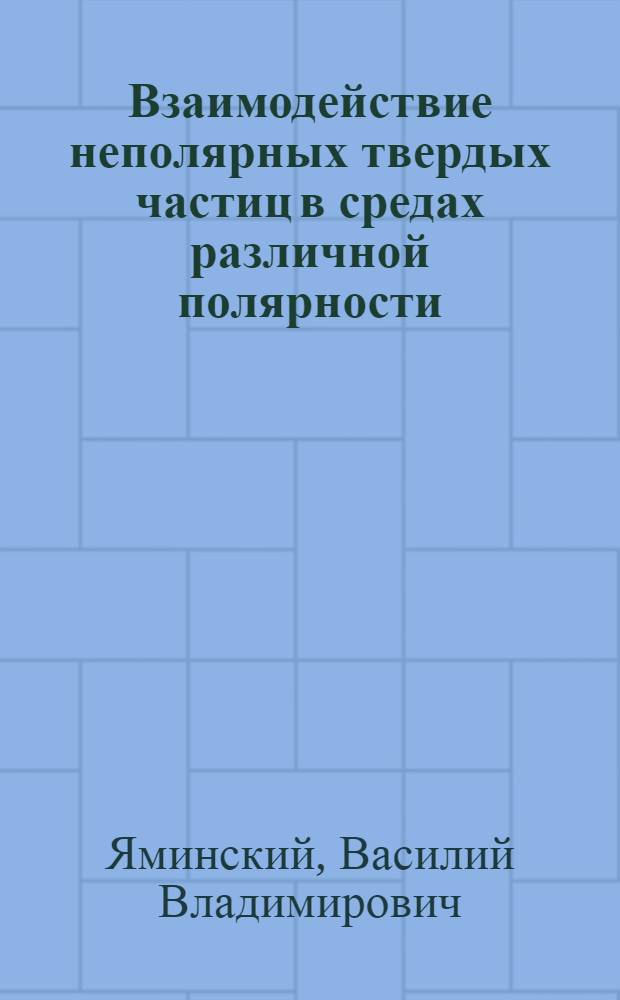 Взаимодействие неполярных твердых частиц в средах различной полярности

Яминский, Василий Владимирович